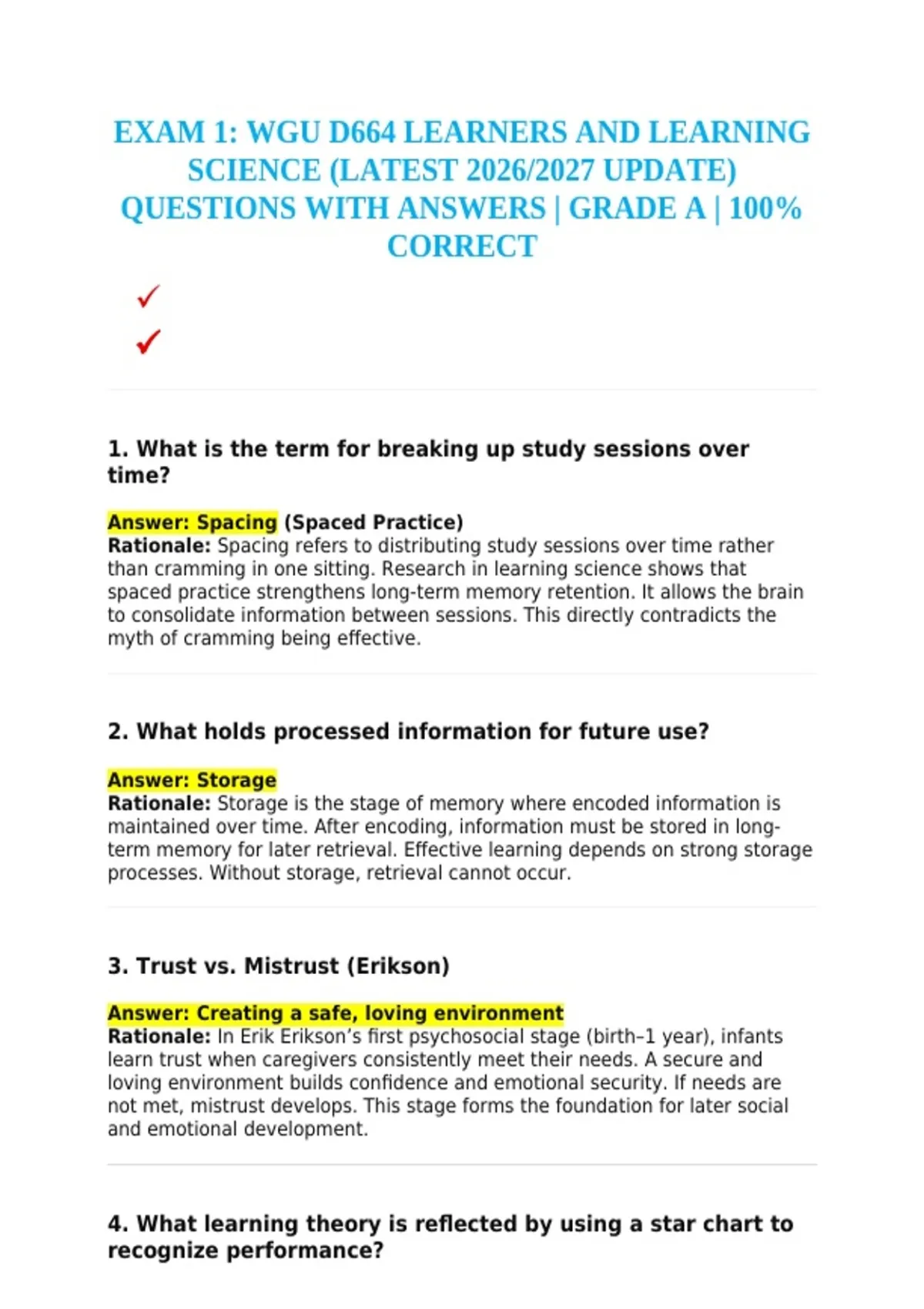 EXAM 1: WGU D664 LEARNERS AND LEARNING SCIENCE (LATEST 2026/2027 UPDATE) QUESTIONS WITH ANSWERS | GRADE A | 100% CORRECT

✓

✓

1. What is the term for breaking up study sessions over time?

Answer: Spacing (Spaced Practice)
Rationale: Spacing refers to distributing study sessions over time rather than cramming in one sitting. Research in learning science shows that spaced practice strengthens long-term memory retention. It allows the brain to consolidate information between sessions. This directly contradicts the myth of cramming being effective.

2. What holds processed information for future use?

Answer: Storage
Rationale: Storage is the stage of memory where encoded information is maintained over time. After encoding, information must be stored in long-term memory for later retrieval. Effective learning depends on strong storage processes. Without storage, retrieval cannot occur.

3. Trust vs. Mistrust (Erikson)

Answer: Creating a safe, loving environment
Rationale: In Erik Erikson's first psychosocial stage (birth–1 year), infants learn trust when caregivers consistently meet their needs. A secure and loving environment builds confidence and emotional security. If needs are not met, mistrust develops. This stage forms the foundation for later social and emotional development.

4. What learning theory is reflected by using a star chart to recognize performance?